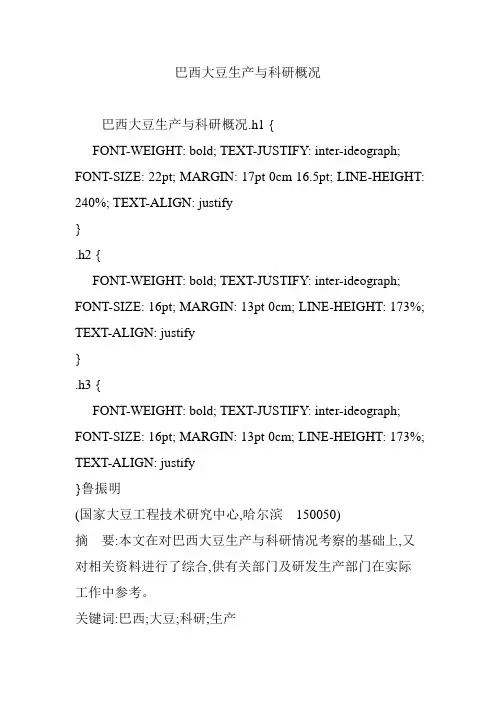 巴西大豆生产与科研概况

巴西大豆生产与科研概况.h1 {
FONT-WEIGHT: bold; TEXT-JUSTIFY: inter-ideograph; FONT-SIZE: 22pt; MARGIN: 17pt 0cm 16.5pt; LINE-HEIGHT: 240%; TEXT-ALIGN: justify
}
.h2 {
FONT-WEIGHT: bold; TEXT-JUSTIFY: inter-ideograph; FONT-SIZE: 16pt; MARGIN: 13pt 0cm; LINE-HEIGHT: 173%; TEXT-ALIGN: justify
}
.h3 {
FONT-WEIGHT: bold; TEXT-JUSTIFY: inter-ideograph; FONT-SIZE: 16pt; MARGIN: 13pt 0cm; LINE-HEIGHT: 173%; TEXT-ALIGN: justify
}鲁振明
(国家大豆工程技术研究中心,哈尔滨 150050)
摘 要:本文在对巴西大豆生产与科研情况考察的基础上,又对相关资料进行了综合,供有关部门及研发生产部门在实际工作中参考。
关键词:巴西;大豆;科研;生产